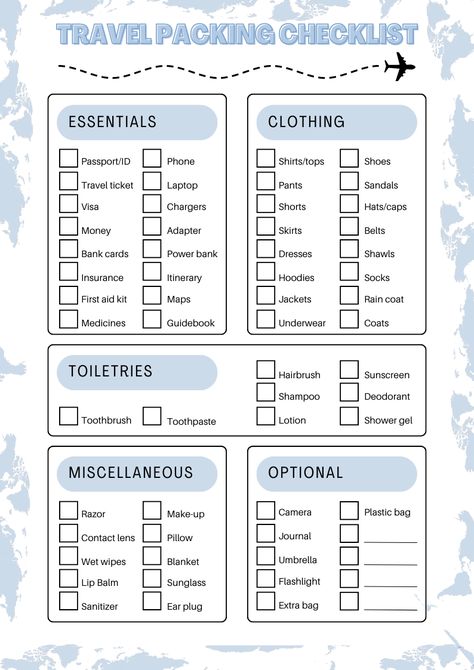 TRAVEL PACKING CHECKLIST

ESSENTIALS

Passport/ID
Travel ticket
Visa
Money
Bank cards
Insurance
First aid kit
Medicines

Phone
Laptop
Chargers
Adapter
Power bank
Itinerary
Maps
Guidebook

CLOTHING

Shirts/tops
Pants
Shorts
Skirts
Dresses
Hoodies
Jackets
Underwear

Shoes
Sandals
Hats/caps
Belts
Shawls
Socks
Rain coat
Coats

TOILETRIES

Toothbrush
Toothpaste

Hairbrush
Shampoo
Lotion

Sunscreen
Deodorant
Shower gel

MISCELLANEOUS

Razor
Contact lens
Wet wipes
Lip Balm
Sanitizer

Make-up
Pillow
Blanket
Sunglass
Ear plug

OPTIONAL

Camera
Journal
Umbrella
Flashlight
Extra bag

Plastic bag